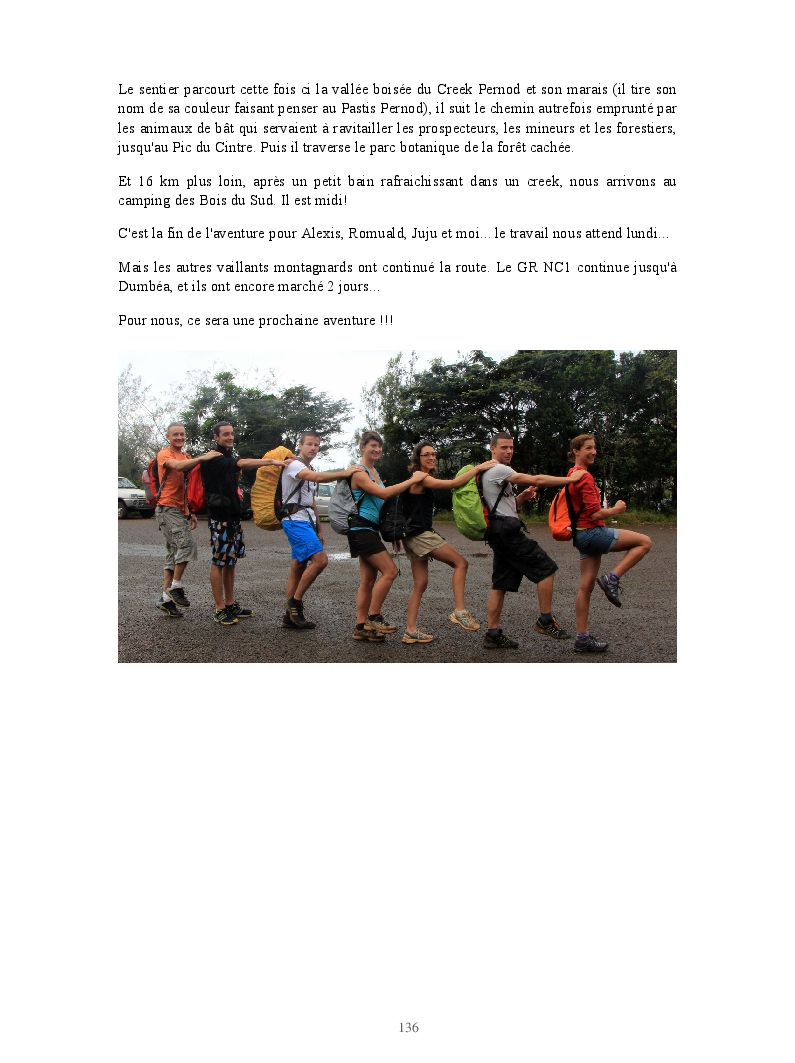 Le sentier parcourt cette fois ci la vallée boisée du Creek Pernod et son marais (il tire son nom de sa couleur faisant penser au Pastis Pernod), il suit le chemin autrefois emprunté par les animaux de bât qui servaient à ravitailler les prospecteurs, les mineurs et les forestiers, jusqu'au Pic du Cintre. Puis il traverse le parc botanique de la forêt cachée.

Et 16 km plus loin, après un petit bain rafraichissant dans un creek, nous arrivons au camping des Bois du Sud. Il est midi!

C'est la fin de l'aventure pour Alexis, Romuald, Juju et moi… le travail nous attend lundi…

Mais les autres vaillants montagnards ont continué la route. Le GR NC1 continue jusqu'à Dumbéa, et ils ont encore marché 2 jours…

Pour nous, ce sera une prochaine aventure !!!

136